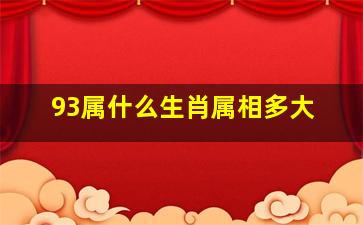 93属什么生肖属相多大